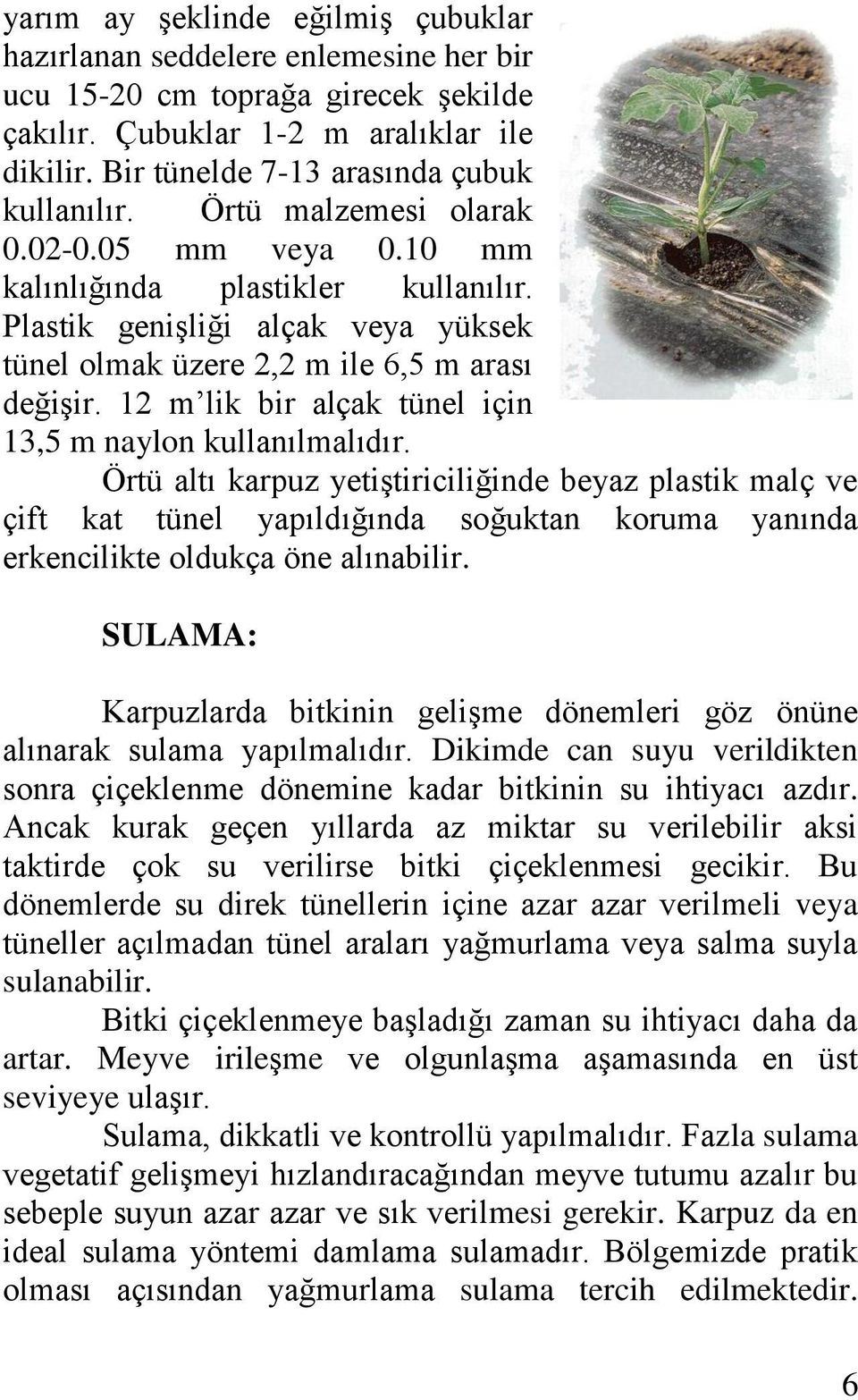 yarım ay şeklinde eğilmiş çubuklar hazırlanan seddelere enlemesine her bir ucu 15-20 cm toprağa girecek şekilde çakılır. Çubuklar 1-2 m aralıklar ile dikilir. Bir tünelde 7-13 arasında çubuk kullanılır. Örtü malzemesi olarak 0.02-0.05 mm veya 0.10 mm kalınlığında plastikler kullanılır. Plastik genişliği alçak veya yüksek tünel olmak üzere 2,2 m ile 6,5 m arası değişir. 12 m'lik bir alçak tünel için 13,5 m naylon kullanılmalıdır.

Örtü altı karpuz yetiştiriciliğinde beyaz plastik malç ve çift kat tünel yapıldığında soğuktan koruma yanında erkencilikte oldukça öne alınabilir.

SULAMA:

Karpuzlarda bitkinin gelişme dönemleri göz önüne alınarak sulama yapılmalıdır. Dikimde can suyu verildikten sonra çiçeklenme dönemine kadar bitkinin su ihtiyacı azdır. Ancak kurak geçen yıllarda az miktar su verilebilir aksi taktirde çok su verilirse bitki çiçeklenmesi gecikir. Bu dönemlerde su direk tünellerin içine azar azar verilmeli veya tüneller açılmadan tünel araları yağmurlama veya salma suyla sulanabilir.

Bitki çiçeklenmeye başladığı zaman su ihtiyacı daha da artar. Meyve irileşme ve olgunlaşma aşamasında en üst seviyeye ulaşır.

Sulama, dikkatli ve kontrollü yapılmalıdır. Fazla sulama vegetatif gelişmeyi hızlandıracağından meyve tutumu azalır bu sebeple suyun azar azar ve sık verilmesi gerekir. Karpuz da en ideal sulama yöntemi damlama sulamadır. Bölgemizde pratik olması açısından yağmurlama sulama tercih edilmektedir.

6